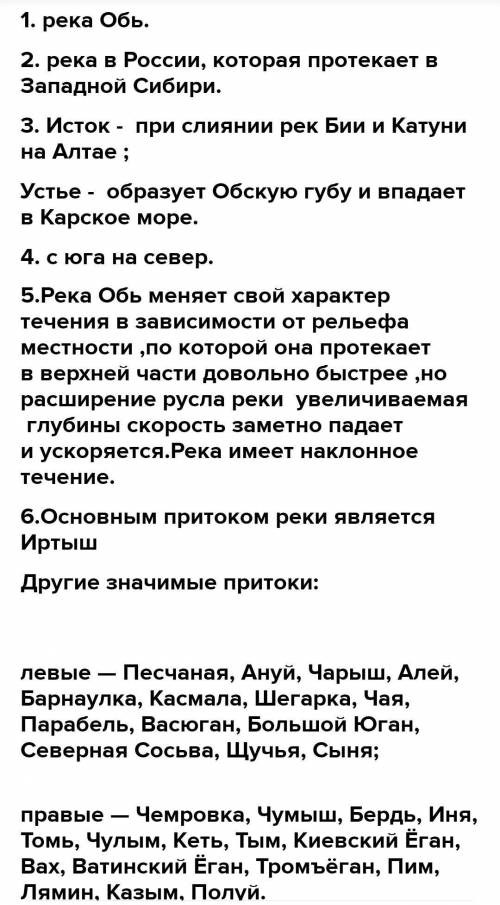 1. река Обь.

2. река в России, которая протекает в Западной Сибири.

3. Исток - при слиянии рек Бии и Катуни на Алтае ;

Устье - образует Обскую губу и впадает в Карское море.

4. с юга на север.

5.Река Обь меняет свой характер течения в зависимости от рельефа местности ,по которой она протекает в верхней части довольно быстрее ,но расширение русла реки увеличиваемая глубины скорость заметно падает и ускоряется.Река имеет наклонное течение.

6.Основным притоком реки является Иртыш

Другие значимые притоки:

левые — Песчаная, Ануй, Чарыш, Алей, Барнаулка, Касмала, Шегарка, Чая, Парабель, Васюган, Большой Юган, Северная Сосьва, Щучья, Сыня;

правые — Чемровка, Чумыш, Бердь, Иня, Томь, Чулым, Кеть, Тым, Киевский Ёган, Вах, Ватинский Ёган, Тромъёган, Пим, Лямин, Казым, Полуй.